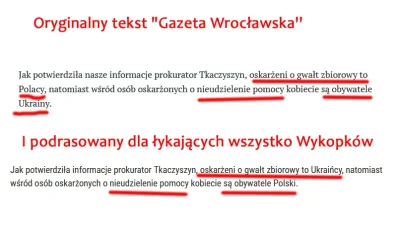 Oryginalny tekst "Gazeta Wrocławska"

Jak potwierdziła nasze informacje prokurator Tkaczyszyn, oskarżeni o gwałt zbiorowy to Polacy, natomiast wśród osób oskarżonych o nieudzielenie pomocy kobiecie są obywatele Ukrainy.

I podrasowany dla łykających wszystko Wykopków

Jak potwierdziła informacje prokurator Tkaczyszyn, oskarżeni o gwałt zbiorowy to Ukraińcy, natomiast wśród osób oskarżonych o nieudzielenie pomocy kobiecie są obywatele Polski.